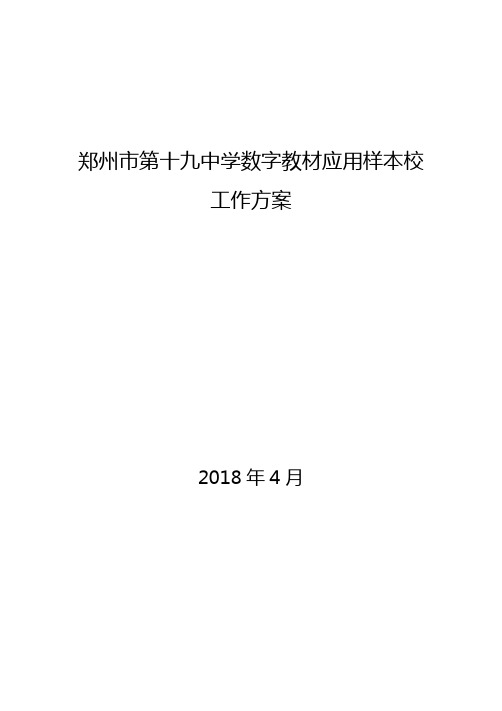 郑州市第十九中学数字教材应用样本校
工作方案

2018 年 4 月